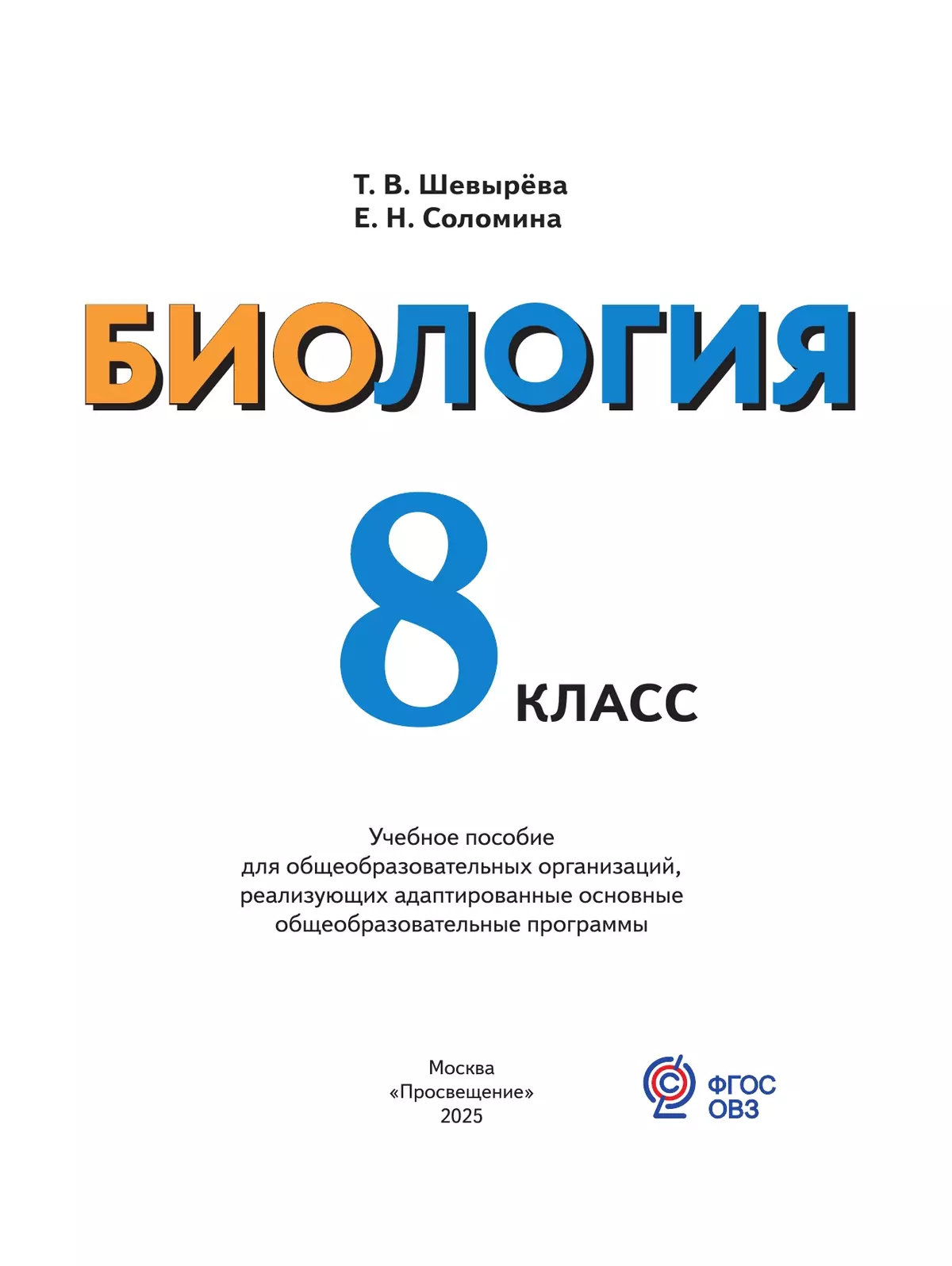 Т. В. Шевырёва
Е. Н. Соломина

БИОЛОГИЯ

8 КЛАСС

Учебное пособие
для общеобразовательных организаций,
реализующих адаптированные основные
общеобразовательные программы

Москва
«Просвещение»
2025

ФГОС
ОВЗ